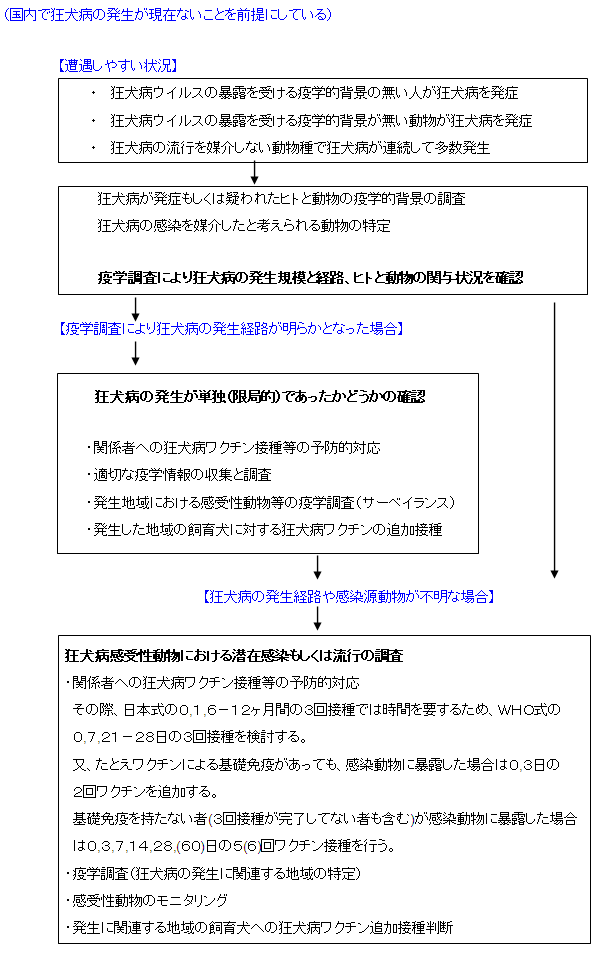 (国内で狂犬病の発生が現在ないことを前提にしている)

【遭遇しやすい状況】

・ 狂犬病ウイルスの暴露を受ける疫学的背景の無い人が狂犬病を発症
・ 狂犬病ウイルスの暴露を受ける疫学的背景が無い動物が狂犬病を発症
・ 狂犬病の流行を媒介しない動物種で狂犬病が連続して多数発生

狂犬病が発症もしくは疑われたヒトと動物の疫学的背景の調査
狂犬病の感染を媒介したと考えられる動物の特定

疫学調査により狂犬病の発生規模と経路、ヒトと動物の関与状況を確認

【疫学調査により狂犬病の発生経路が明らかとなった場合】

狂犬病の発生が単独(限局的)であったかどうかの確認

・関係者への狂犬病ワクチン接種等の予防的対応
・適切な疫学情報の収集と調査
・発生地域における感受性動物等の疫学調査(サーベイランス)
・発生した地域の飼育犬に対する狂犬病ワクチンの追加接種

【狂犬病の発生経路や感染源動物が不明な場合】

狂犬病感受性動物における潜在感染もしくは流行の調査
・関係者への狂犬病ワクチン接種等の予防的対応
その際、日本式の0,1,6－12ヶ月間の3回接種では時間を要するため、WHO式の0,7,21－28日の3回接種を検討する。
又、たとえワクチンによる基礎免疫があっても、感染動物に暴露した場合は0,3日の2回ワクチンを追加する。
基礎免疫を持たない者(3回接種が完了してない者も含む)が感染動物に暴露した場合は0,3,7,14,28,(60)日の5(6)回ワクチン接種を行う。
・疫学調査(狂犬病の発生に関連する地域の特定)
・感受性動物のモニタリング
・発生に関連する地域の飼育犬への狂犬病ワクチン追加接種判断